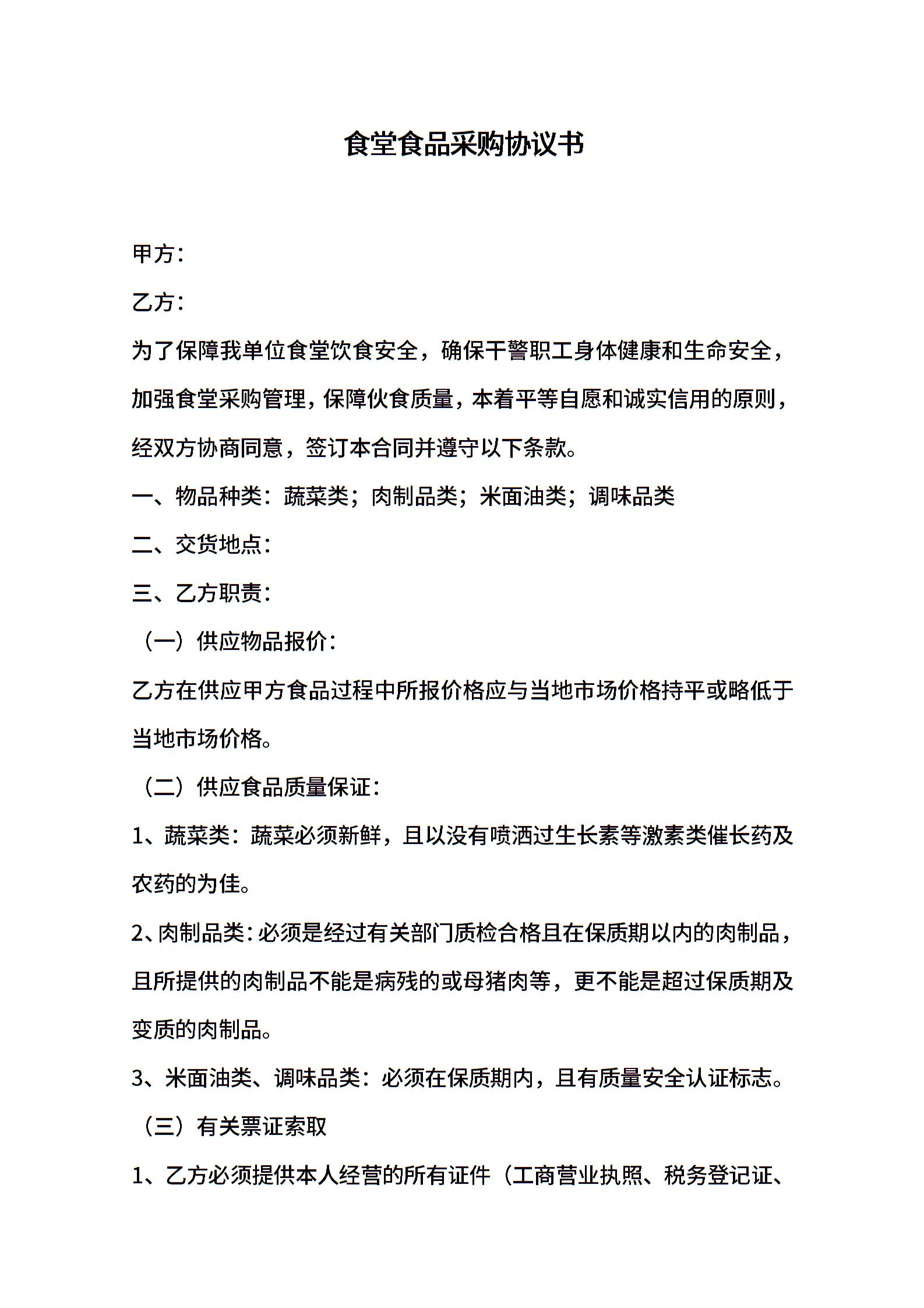 食堂食品采购协议书

甲方：

乙方：

为了保障我单位食堂饮食安全，确保干警职工身体健康和生命安全，加强食堂采购管理，保障伙食质量，本着平等自愿和诚实信用的原则，经双方协商同意，签订本合同并遵守以下条款。

一、物品种类：蔬菜类；肉制品类；米面油类；调味品类

二、交货地点：

三、乙方职责：

（一）供应物品报价：

乙方在供应甲方食品过程中所报价格应与当地市场价格持平或略低于当地市场价格。

（二）供应食品质量保证：

1、蔬菜类：蔬菜必须新鲜，且以没有喷洒过生长素等激素类催长药及农药的为佳。

2、肉制品类：必须是经过有关部门质检合格且在保质期以内的肉制品，且所提供的肉制品不能是病残的或母猪肉等，更不能是超过保质期及变质的肉制品。

3、米面油类、调味品类：必须在保质期内，且有质量安全认证标志。

（三）有关票证索取

1、乙方必须提供本人经营的所有证件（工商营业执照、税务登记证、